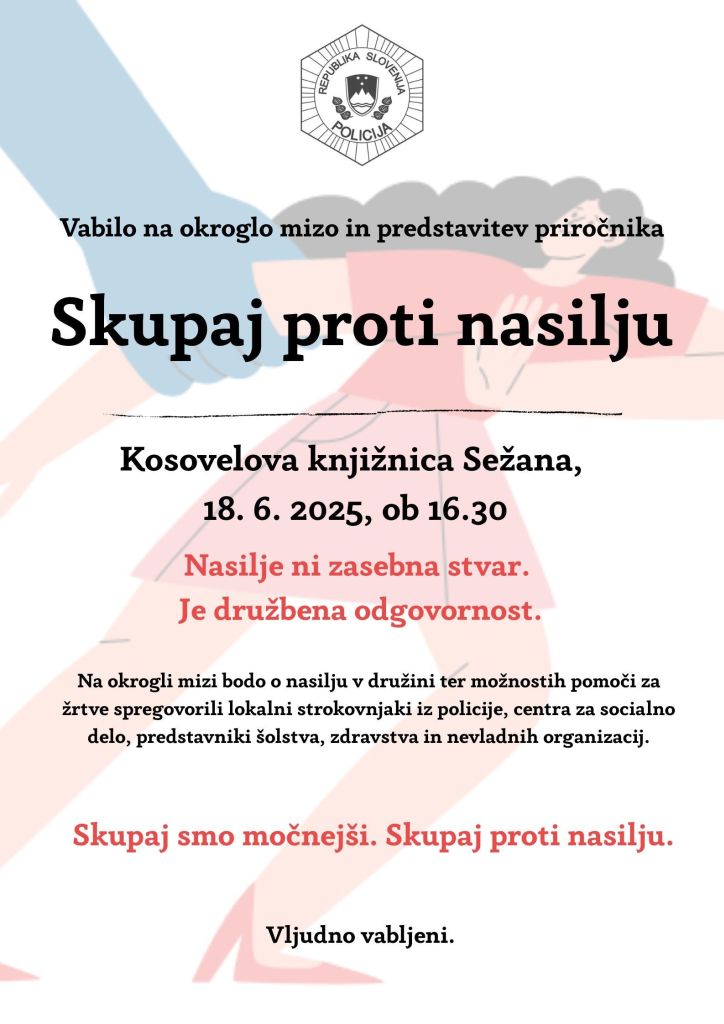 REPUBLIKA SLOVENIJA
POLICIJA

Vabilo na okroglo mizo in predstavitev priročnika

Skupaj proti nasilju

Kosovelova knjižnica Sežana,
18. 6. 2025, ob 16.30

Nasilje ni zasebna stvar.
Je družbena odgovornost.

Na okrogli mizi bodo o nasilju v družini ter možnostih pomoči za žrtve spregovorili lokalni strokovnjaki iz policije, centra za socialno delo, predstavniki šolstva, zdravstva in nevladnih organizacij.

Skupaj smo močnejši. Skupaj proti nasilju.

Vljudno vabljeni.